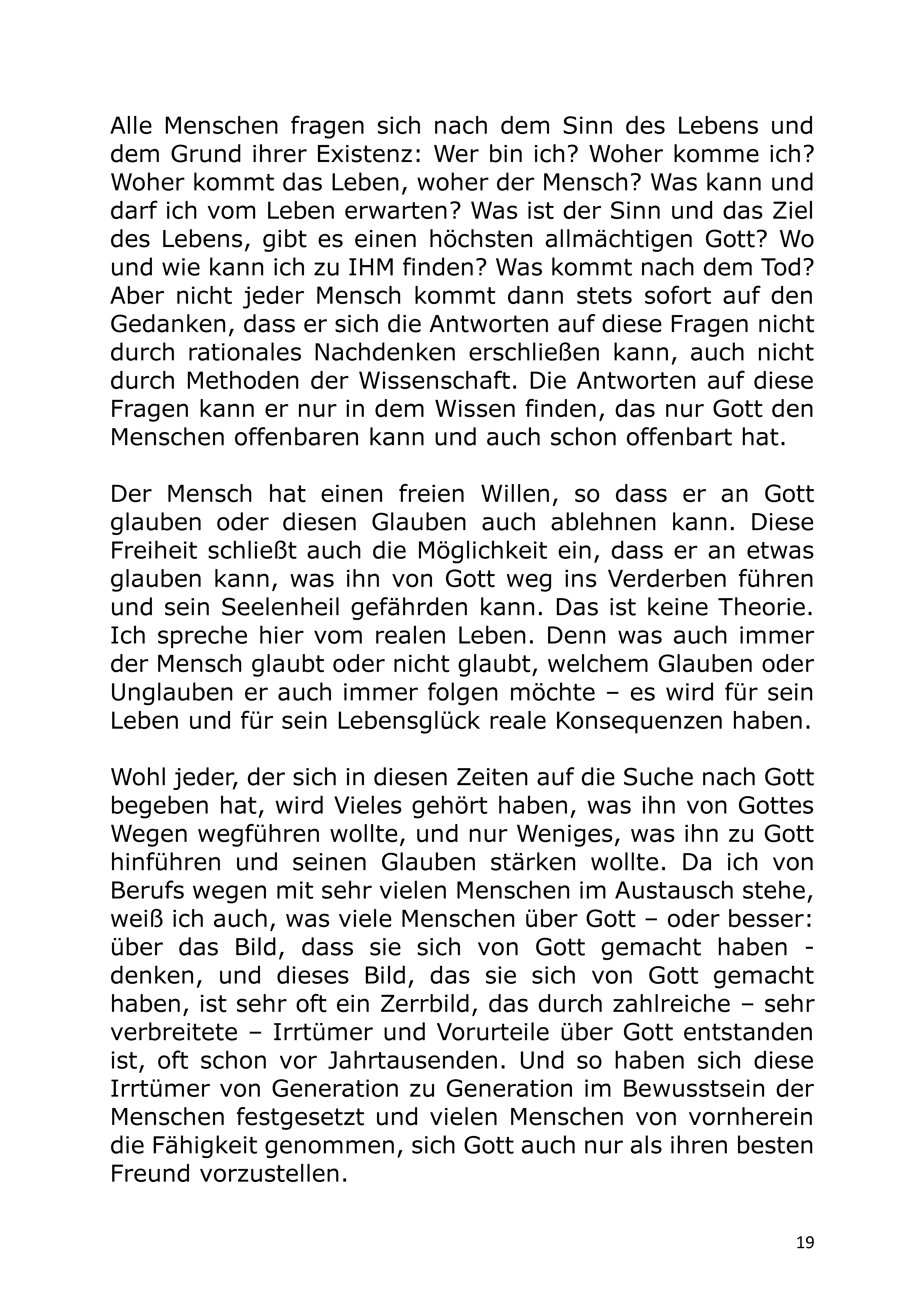 Alle Menschen fragen sich nach dem Sinn des Lebens und dem Grund ihrer Existenz: Wer bin ich? Woher komme ich? Woher kommt das Leben, woher der Mensch? Was kann und darf ich vom Leben erwarten? Was ist der Sinn und das Ziel des Lebens, gibt es einen höchsten allmächtigen Gott? Wo und wie kann ich zu IHM finden? Was kommt nach dem Tod? Aber nicht jeder Mensch kommt dann stets sofort auf den Gedanken, dass er sich die Antworten auf diese Fragen nicht durch rationales Nachdenken erschließen kann, auch nicht durch Methoden der Wissenschaft. Die Antworten auf diese Fragen kann er nur in dem Wissen finden, das nur Gott den Menschen offenbaren kann und auch schon offenbart hat.

Der Mensch hat einen freien Willen, so dass er an Gott glauben oder diesen Glauben auch ablehnen kann. Diese Freiheit schließt auch die Möglichkeit ein, dass er an etwas glauben kann, was ihn von Gott weg ins Verderben führen und sein Seelenheil gefährden kann. Das ist keine Theorie. Ich spreche hier vom realen Leben. Denn was auch immer der Mensch glaubt oder nicht glaubt, welchem Glauben oder Unglauben er auch immer folgen möchte – es wird für sein Leben und für sein Lebensglück reale Konsequenzen haben.

Wohl jeder, der sich in diesen Zeiten auf die Suche nach Gott begeben hat, wird Vieles gehört haben, was ihn von Gottes Wegen wegführen wollte, und nur Weniges, was ihn zu Gott hinführen und seinen Glauben stärken wollte. Da ich von Berufs wegen mit sehr vielen Menschen im Austausch stehe, weiß ich auch, was viele Menschen über Gott – oder besser: über das Bild, dass sie sich von Gott gemacht haben - denken, und dieses Bild, das sie sich von Gott gemacht haben, ist sehr oft ein Zerrbild, das durch zahlreiche – sehr verbreitete – Irrtümer und Vorurteile über Gott entstanden ist, oft schon vor Jahrtausenden. Und so haben sich diese Irrtümer von Generation zu Generation im Bewusstsein der Menschen festgesetzt und vielen Menschen von vornherein die Fähigkeit genommen, sich Gott auch nur als ihren besten Freund vorzustellen.

19